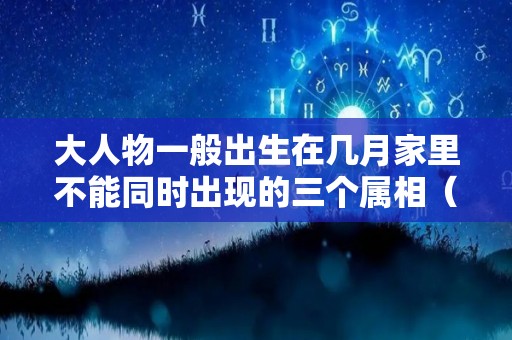 大人物一般出生在几月家里不能同时出现的三个属相（